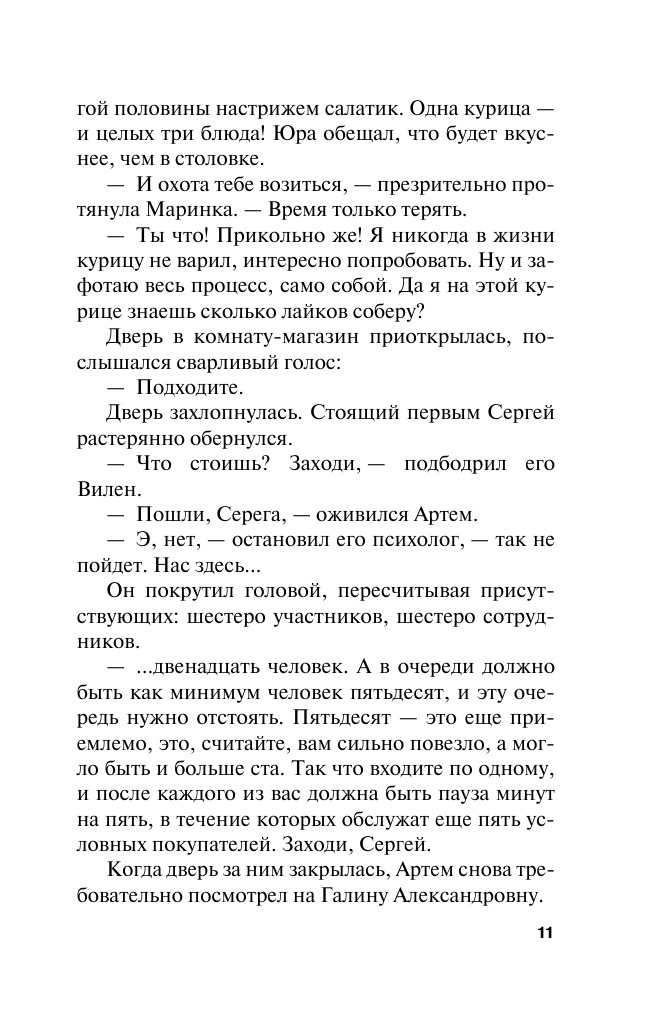 гой половины настрижем салатик. Одна курица — и целых три блюда! Юра обещал, что будет вкуснее, чем в столовке.

— И охота тебе возиться, — презрительно протянула Маринка. — Время только терять.

— Ты что! Прикольно же! Я никогда в жизни курицу не варил, интересно попробовать. Ну и зафотаю весь процесс, само собой. Да я на этой курице знаешь сколько лайков соберу?

Дверь в комнату-магазин приоткрылась, послышался сварливый голос:

— Подходите.

Дверь захлопнулась. Стоящий первым Сергей растерянно обернулся.

— Что стоишь? Заходи, — подбодрил его Вилен.

— Пошли, Серега, — оживился Артем.

— Э, нет, — остановил его психолог, — так не пойдет. Нас здесь...

Он покрутил головой, пересчитывая присутствующих: шестеро участников, шестеро сотрудников.

— ...двенадцать человек. А в очереди должно быть как минимум человек пятьдесят, и эту очередь нужно отстоять. Пятьдесят — это еще приемлемо, это, считайте, вам сильно повезло, а могло быть и больше ста. Так что входите по одному, и после каждого из вас должна быть пауза минут на пять, в течение которых обслужат еще пять условных покупателей. Заходи, Сергей.

Когда дверь за ним закрылась, Артем снова требовательно посмотрел на Галину Александровну.

11